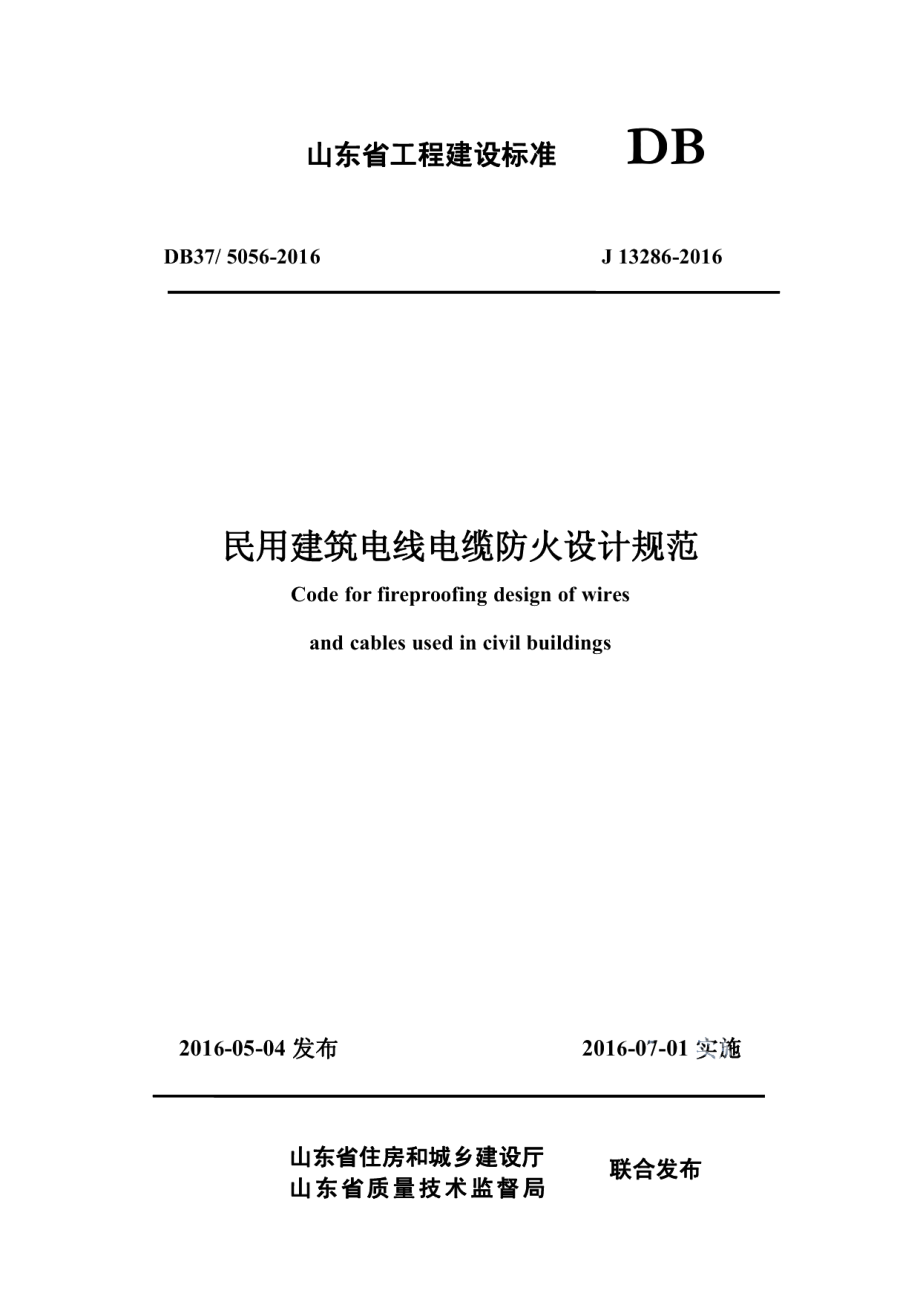 山东省工程建设标准 DB

DB37/ 5056-2016 J 13286-2016

民用建筑电线电缆防火设计规范

Code for fireproofing design of wires

and cables used in civil buildings

2016-05-04 发布 2016-07-01 实施

山东省住房和城乡建设厅
山东省质量技术监督局
联合发布